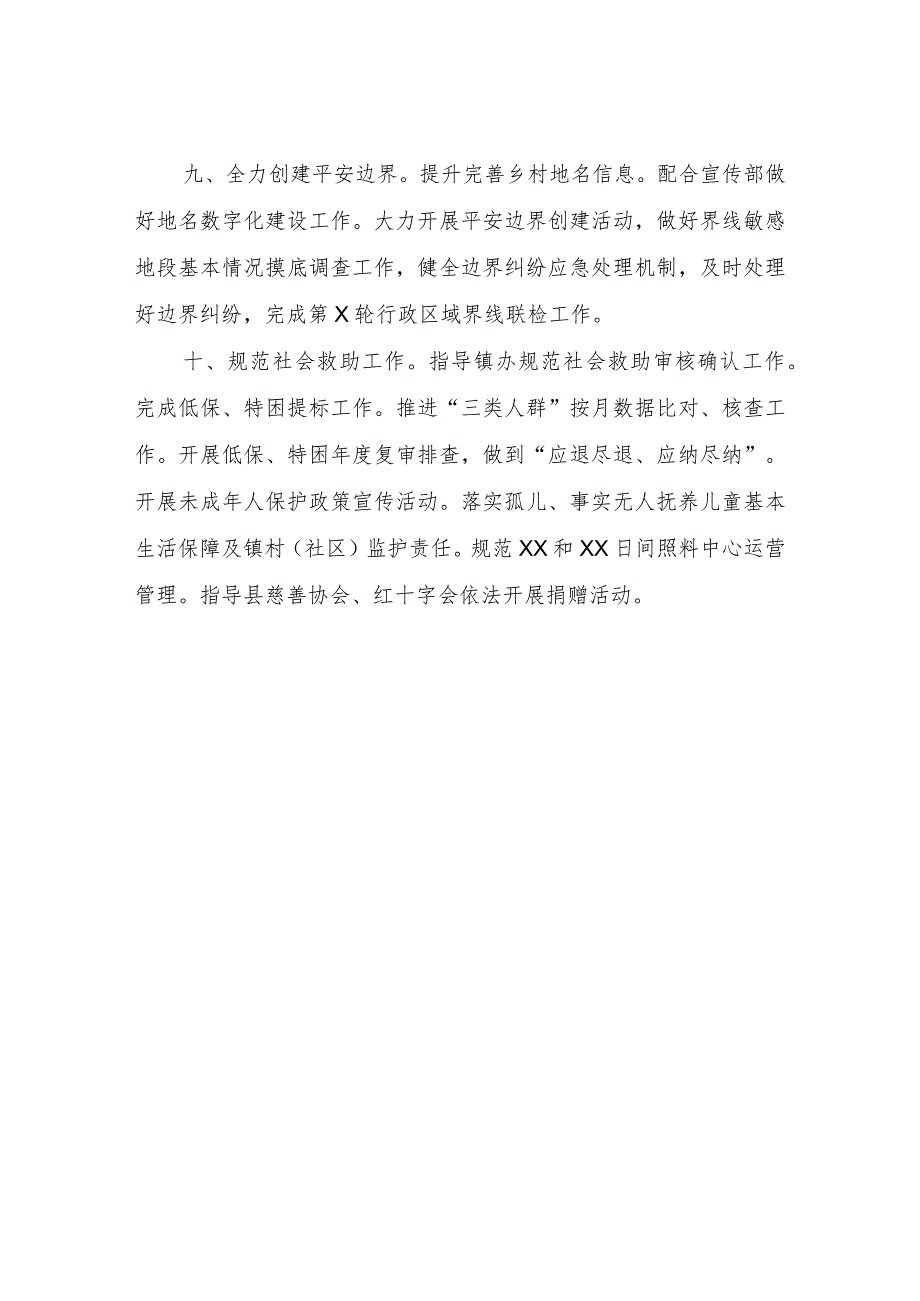 九、全力创建平安边界。提升完善乡村地名信息。配合宣传部做好地名数字化建设工作。大力开展平安边界创建活动，做好界线敏感地段基本情况摸底调查工作，健全边界纠纷应急处理机制，及时处理好边界纠纷，完成第X轮行政区域界线联检工作。

十、规范社会救助工作。指导镇办规范社会救助审核确认工作。完成低保、特困提标工作。推进“三类人群”按月数据比对、核查工作。开展低保、特困年度复审排查，做到“应退尽退、应纳尽纳”。开展未成年人保护政策宣传活动。落实孤儿、事实无人抚养儿童基本生活保障及镇村（社区）监护责任。规范XX和XX日间照料中心运营管理。指导县慈善协会、红十字会依法开展捐赠活动。